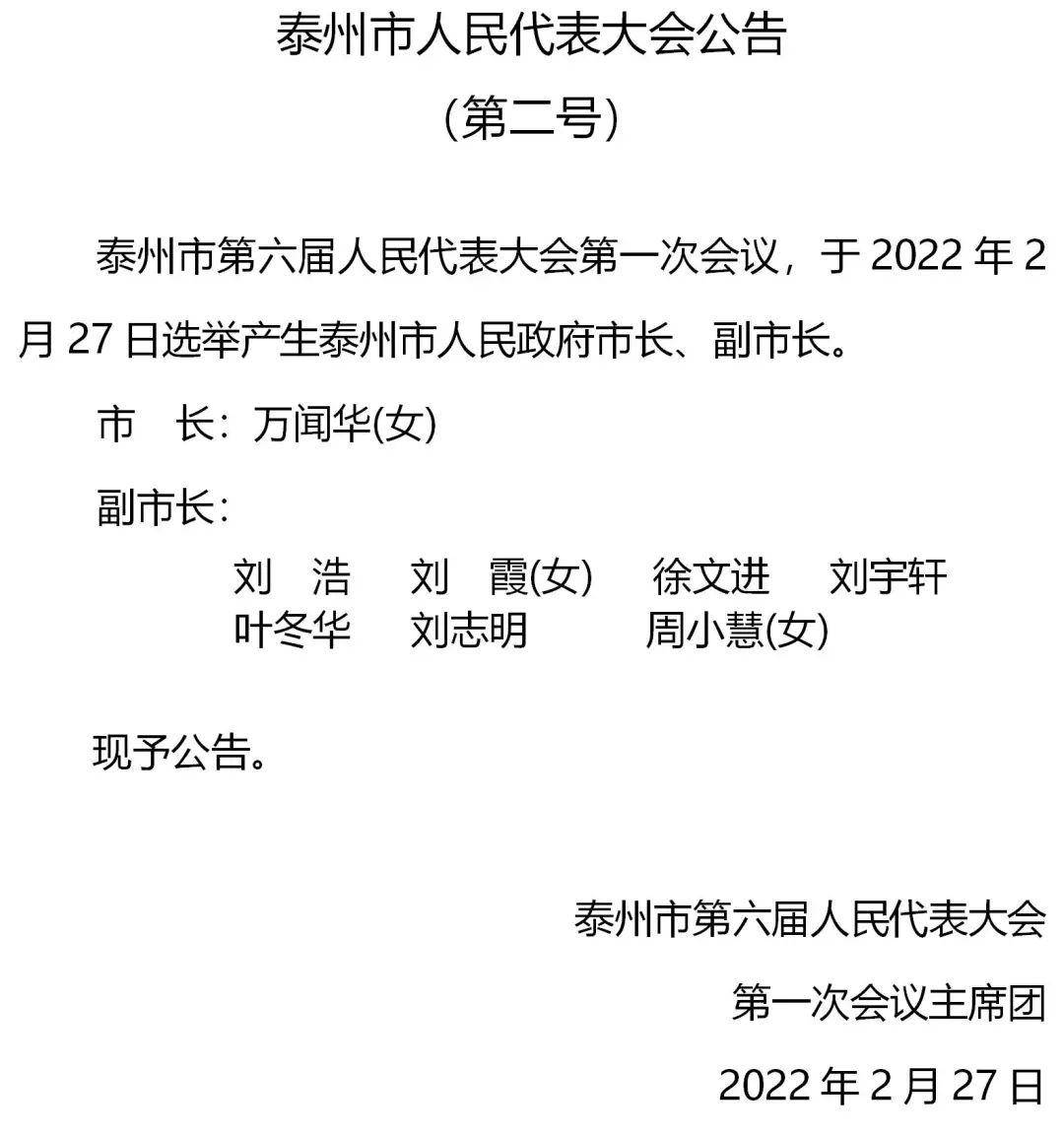 泰州市人民代表大会公告

（第二号）

泰州市第六届人民代表大会第一次会议，于 2022 年 2 月 27 日选举产生泰州市人民政府市长、副市长。

市　长：万闻华(女)

副市长：

刘　浩　刘　霞(女)　徐文进　刘宇轩
叶冬华　刘志明　周小慧(女)

现予公告。

泰州市第六届人民代表大会

第一次会议主席团

2022 年 2 月 27 日